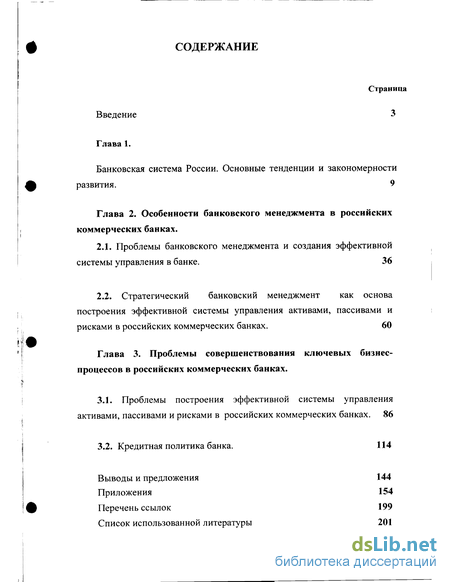 СОДЕРЖАНИЕ

Страница

Введение 3

Глава 1.

Банковская система России. Основные тенденции и закономерности развития. 9

Глава 2. Особенности банковского менеджмента в российских коммерческих банках.

2.1. Проблемы банковского менеджмента и создания эффективной системы управления в банке. 36

2.2. Стратегический банковский менеджмент как основа построения эффективной системы управления активами, пассивами и рисками в российских коммерческих банках. 60

Глава 3. Проблемы совершенствования ключевых бизнес-процессов в российских коммерческих банках.

3.1. Проблемы построения эффективной системы управления активами, пассивами и рисками в российских коммерческих банках. 86

3.2. Кредитная политика банка. 114

Выводы и предложения 144
Приложения 154
Перечень ссылок 199
Список использованной литературы 201

dsLib.net
библиотека диссертаций